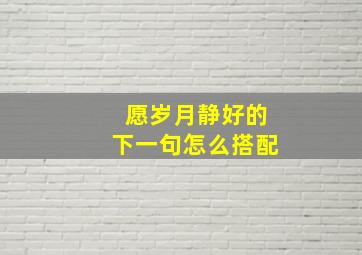 愿岁月静好的
下一句怎么搭配